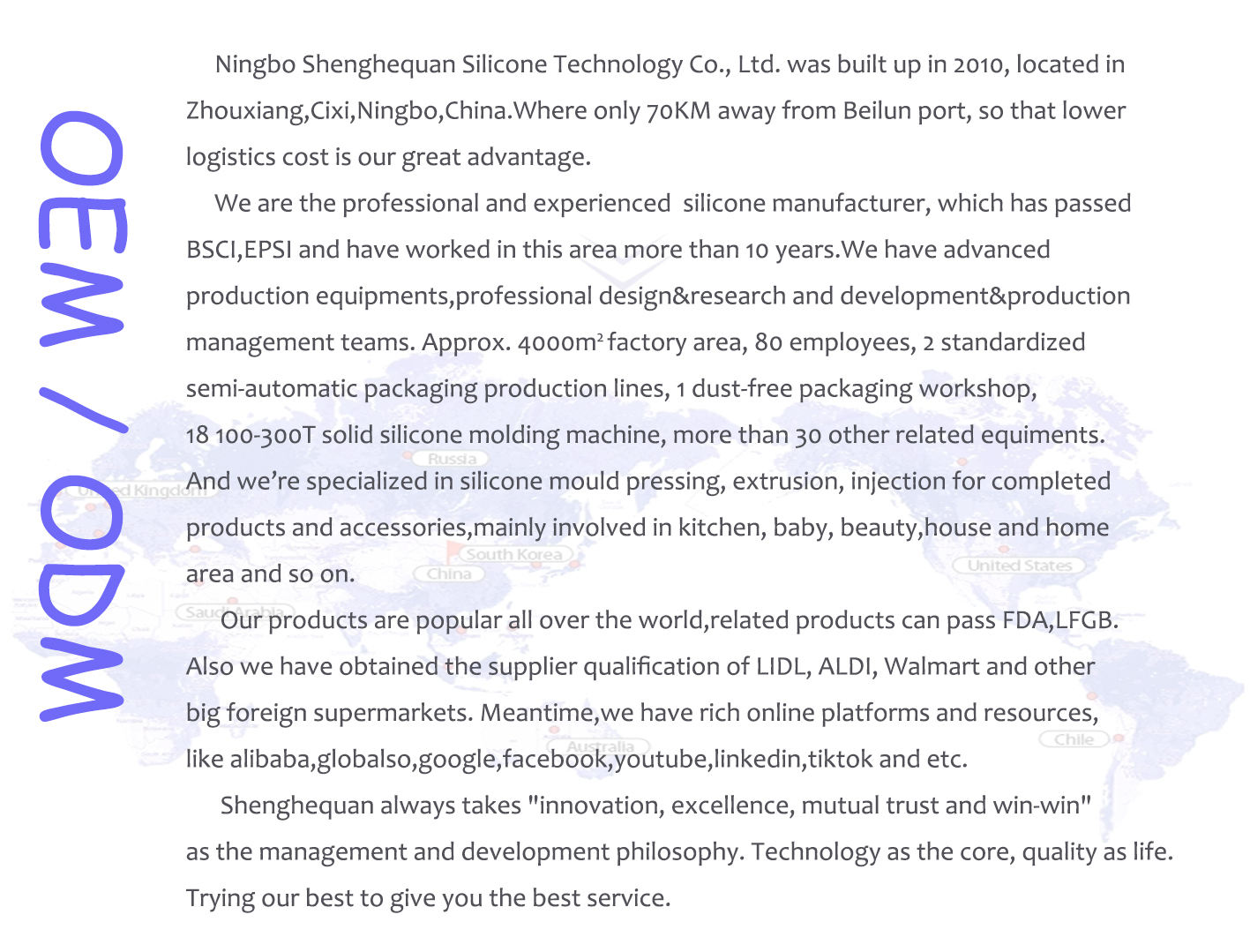 OEM / ODM

Ningbo Shenghequan Silicone Technology Co., Ltd. was built up in 2010, located in Zhouxiang,Cixi,Ningbo,China.Where only 70KM away from Beilun port, so that lower logistics cost is our great advantage.

We are the professional and experienced silicone manufacturer, which has passed BSCI,EPSI and have worked in this area more than 10 years.We have advanced production equipments,professional design&research and development&production management teams. Approx. 4000m² factory area, 80 employees, 2 standardized semi-automatic packaging production lines, 1 dust-free packaging workshop, 18 100-300T solid silicone molding machine, more than 30 other related equiments. And we're specialized in silicone mould pressing, extrusion, injection for completed products and accessories,mainly involved in kitchen, baby, beauty,house and home area and so on.

Our products are popular all over the world,related products can pass FDA,LFGB. Also we have obtained the supplier qualification of LIDL, ALDI, Walmart and other big foreign supermarkets. Meantime,we have rich online platforms and resources, like alibaba,globalso,google,facebook,youtube,linkedin,tiktok and etc.

Shenghequan always takes "innovation, excellence, mutual trust and win-win" as the management and development philosophy. Technology as the core, quality as life. Trying our best to give you the best service.

Russia
United Kingdom
South Korea
China
United States
Saudi Arabia
Australia
Chile